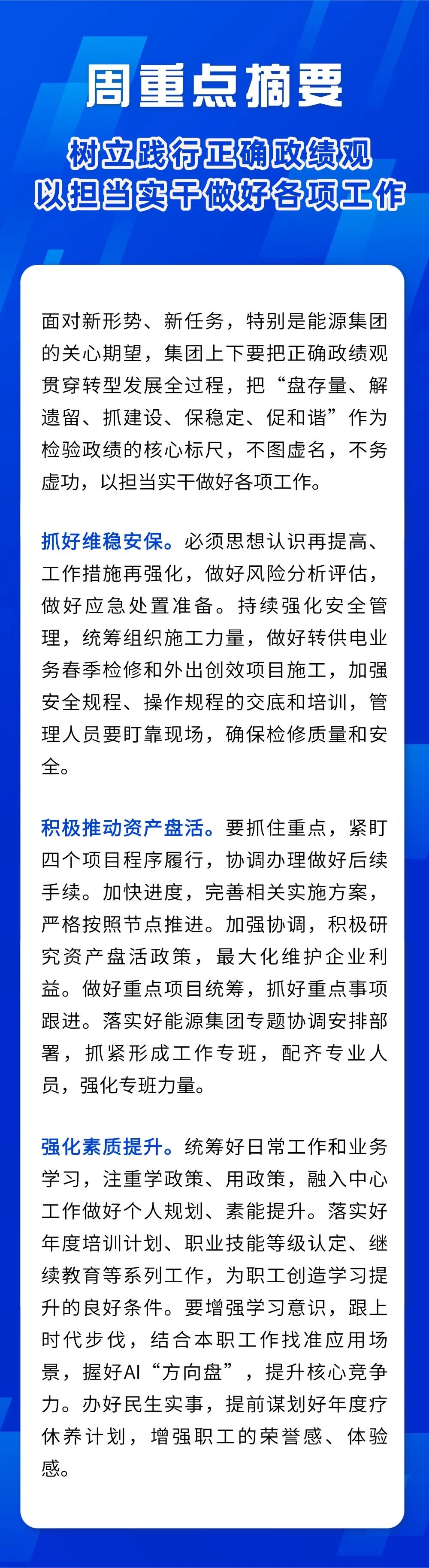 周重点摘要

树立践行正确政绩观
以担当实干做好各项工作

面对新形势、新任务，特别是能源集团的关心期望，集团上下要把正确政绩观贯穿转型发展全过程，把“盘存量、解遗留、抓建设、保稳定、促和谐”作为检验政绩的核心标尺，不图虚名，不务虚功，以担当实干做好各项工作。

抓好维稳安保。必须思想认识再提高、工作措施再强化，做好风险分析评估，做好应急处置准备。持续强化安全管理，统筹组织施工力量，做好转供电业务春季检修和外出创效项目施工，加强安全规程、操作规程的交底和培训，管理人员要盯靠现场，确保检修质量和安全。

积极推动资产盘活。要抓住重点，紧盯四个项目程序履行，协调办理做好后续手续。加快进度，完善相关实施方案，严格按照节点推进。加强协调，积极研究资产盘活政策，最大化维护企业利益。做好重点项目统筹，抓好重点事项跟进。落实好能源集团专题协调安排部署，抓紧形成工作专班，配齐专业人员，强化专班力量。

强化素质提升。统筹好日常工作和业务学习，注重学政策、用政策，融入中心工作做好个人规划、素能提升。落实好年度培训计划、职业技能等级认定、继续教育等系列工作，为职工创造学习提升的良好条件。要增强学习意识，跟上时代步伐，结合本职工作找准应用场景，握好AI“方向盘”，提升核心竞争力。办好民生实事，提前谋划好年度疗休养计划，增强职工的荣誉感、体验感。